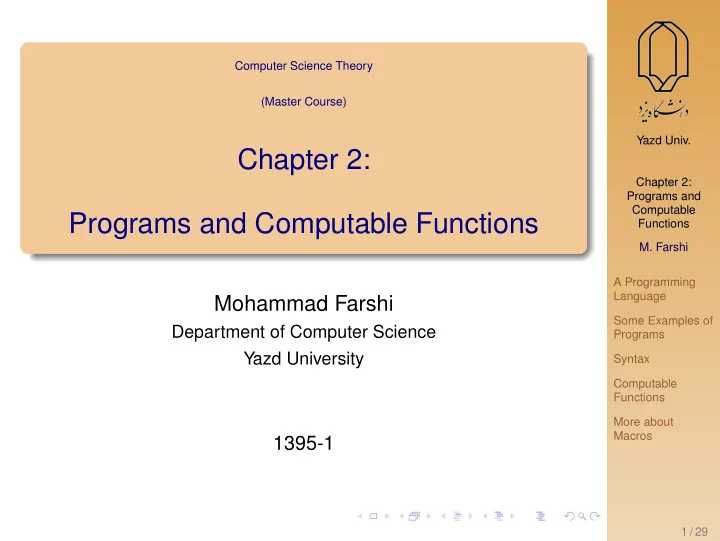 Computer Science Theory

(Master Course)

Chapter 2:

Programs and Computable Functions

Mohammad Farshi
Department of Computer Science
Yazd University

1395-1

دانشگاه یزد

Yazd Univ.

Chapter 2: Programs and Computable Functions

M. Farshi

A Programming Language

Some Examples of Programs

Syntax

Computable Functions

More about Macros

1 / 29